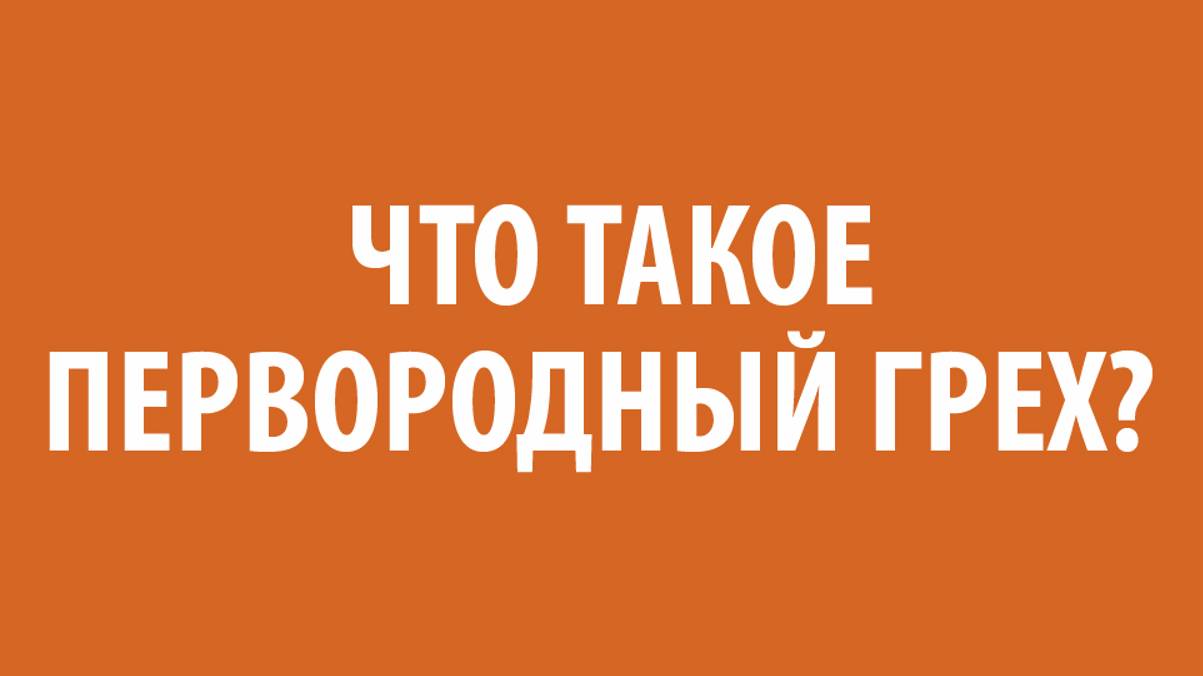 ЧТО ТАКОЕ
ПЕРВОРОДНЫЙ ГРЕХ?